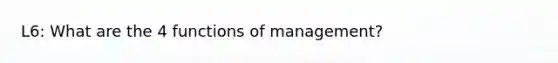 L6: What are the 4 functions of management?